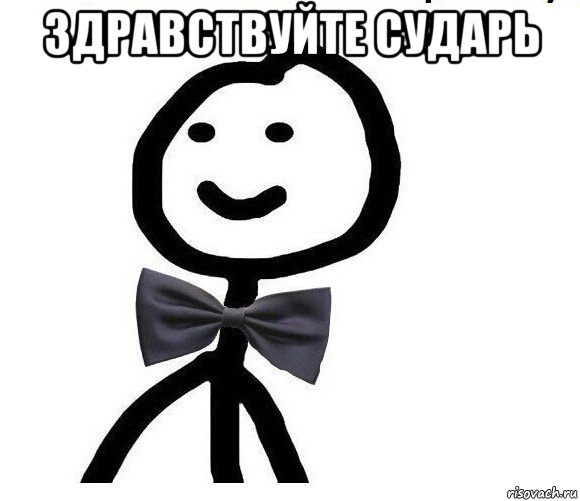 ЗДРАВСТВУЙТЕ СУДАРЬ

risovach.ru